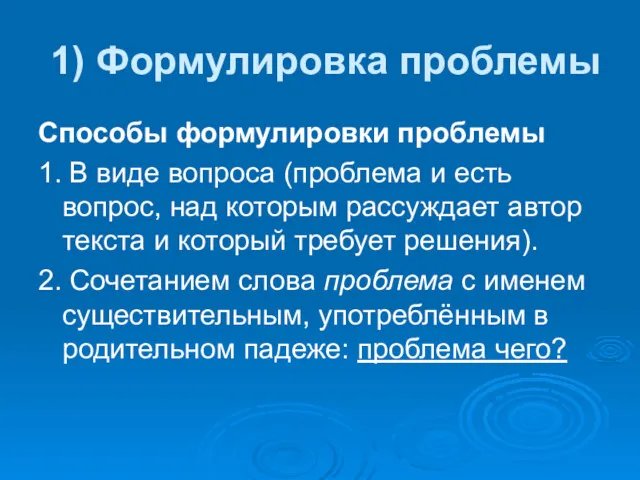 1) Формулировка проблемы

Способы формулировки проблемы

1. В виде вопроса (проблема и есть вопрос, над которым рассуждает автор текста и который требует решения).

2. Сочетанием слова проблема с именем существительным, употреблённым в родительном падеже: проблема чего?